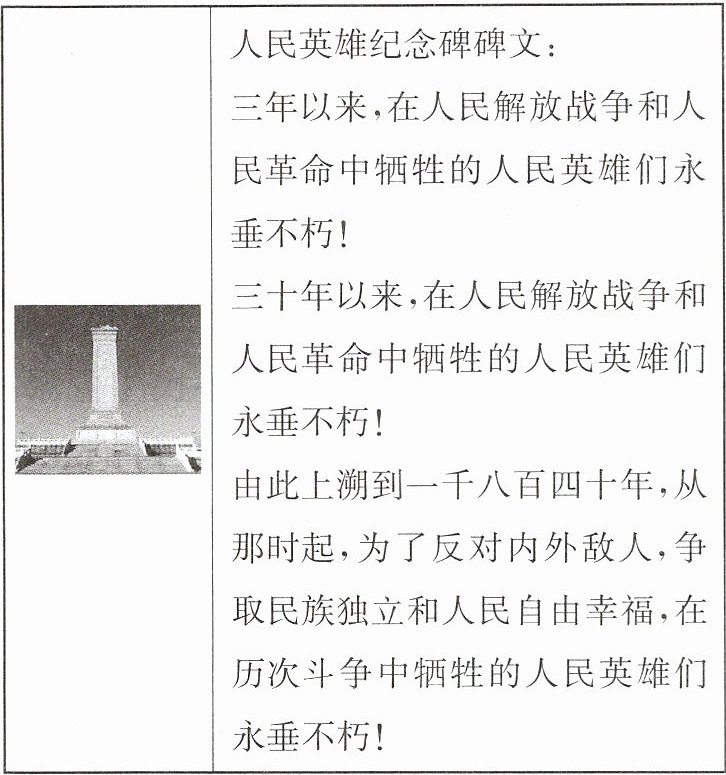 人民英雄纪念碑碑文:

三年以来,在人民解放战争和人民革命中牺牲的人民英雄们永垂不朽!

三十年以来,在人民解放战争和人民革命中牺牲的人民英雄们永垂不朽!

由此上溯到一千八百四十年,从那时起,为了反对内外敌人,争取民族独立和人民自由幸福,在历次斗争中牺牲的人民英雄们永垂不朽!